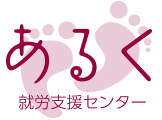 あるく
就労支援センター